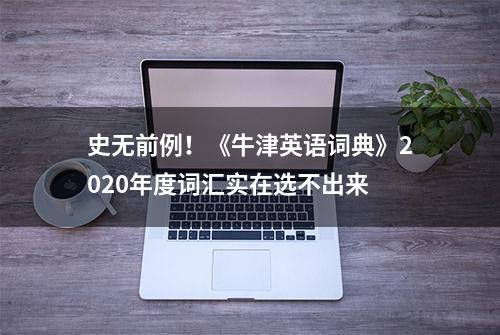 史无前例！《牛津英语词典》2020年度词汇实在选不出来